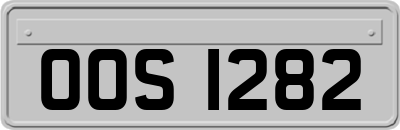 OOS 1282